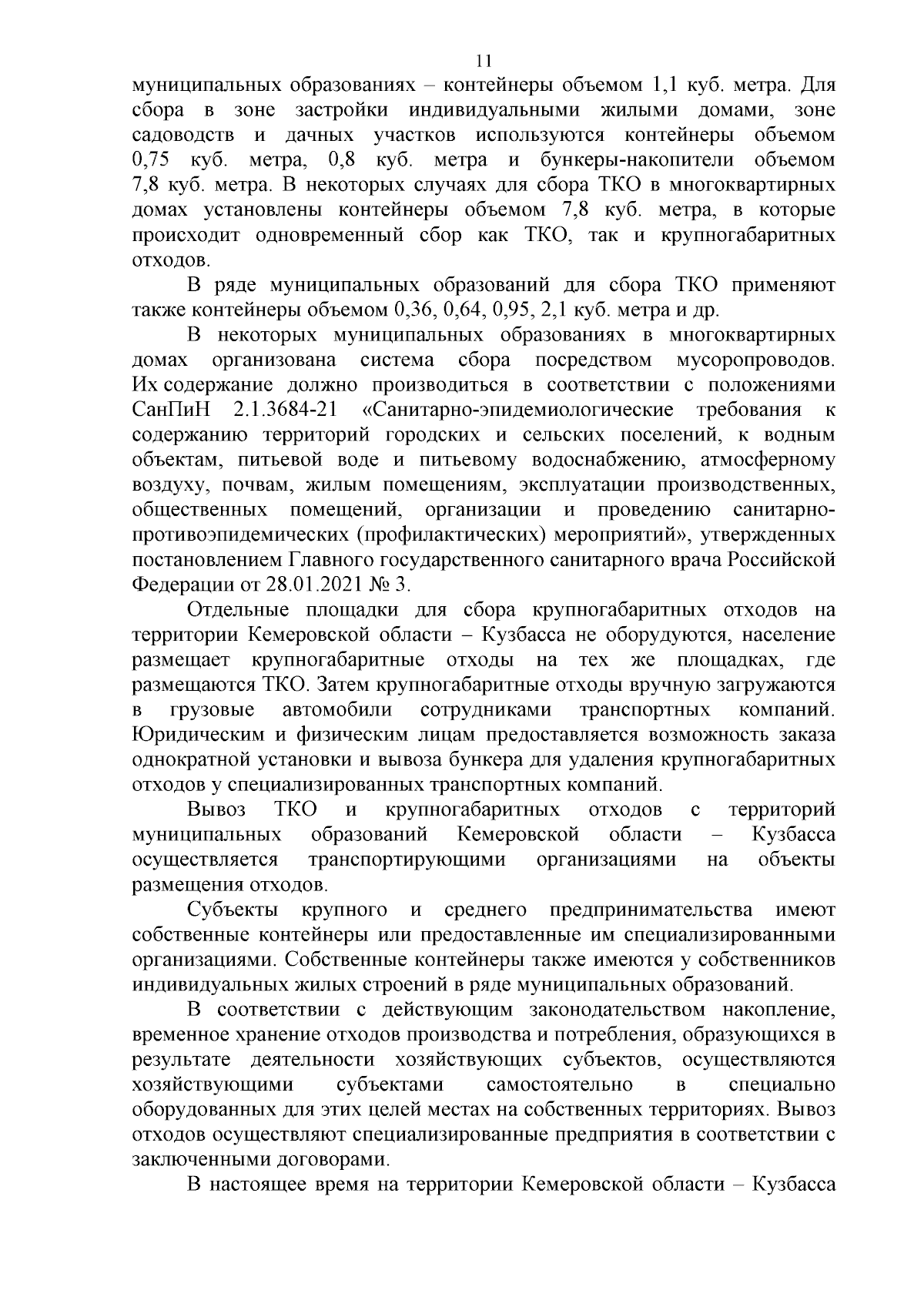 11

муниципальных образованиях – контейнеры объемом 1,1 куб. метра. Для сбора в зоне застройки индивидуальными жилыми домами, зоне садоводств и дачных участков используются контейнеры объемом 0,75 куб. метра, 0,8 куб. метра и бункеры-накопители объемом 7,8 куб. метра. В некоторых случаях для сбора ТКО в многоквартирных домах установлены контейнеры объемом 7,8 куб. метра, в которые происходит одновременный сбор как ТКО, так и крупногабаритных отходов.

В ряде муниципальных образований для сбора ТКО применяют также контейнеры объемом 0,36, 0,64, 0,95, 2,1 куб. метра и др.

В некоторых муниципальных образованиях в многоквартирных домах организована система сбора посредством мусоропроводов. Их содержание должно производиться в соответствии с положениями СанПиН 2.1.3684-21 «Санитарно-эпидемиологические требования к содержанию территорий городских и сельских поселений, к водным объектам, питьевой воде и питьевому водоснабжению, атмосферному воздуху, почвам, жилым помещениям, эксплуатации производственных, общественных помещений, организации и проведению санитарно-противоэпидемических (профилактических) мероприятий», утвержденных постановлением Главного государственного санитарного врача Российской Федерации от 28.01.2021 № 3.

Отдельные площадки для сбора крупногабаритных отходов на территории Кемеровской области – Кузбасса не оборудуются, население размещает крупногабаритные отходы на тех же площадках, где размещаются ТКО. Затем крупногабаритные отходы вручную загружаются в грузовые автомобили сотрудниками транспортных компаний. Юридическим и физическим лицам предоставляется возможность заказа однократной установки и вывоза бункера для удаления крупногабаритных отходов у специализированных транспортных компаний.

Вывоз ТКО и крупногабаритных отходов с территорий муниципальных образований Кемеровской области – Кузбасса осуществляется транспортирующими организациями на объекты размещения отходов.

Субъекты крупного и среднего предпринимательства имеют собственные контейнеры или предоставленные им специализированными организациями. Собственные контейнеры также имеются у собственников индивидуальных жилых строений в ряде муниципальных образований.

В соответствии с действующим законодательством накопление, временное хранение отходов производства и потребления, образующихся в результате деятельности хозяйствующих субъектов, осуществляются хозяйствующими субъектами самостоятельно в специально оборудованных для этих целей местах на собственных территориях. Вывоз отходов осуществляют специализированные предприятия в соответствии с заключенными договорами.

В настоящее время на территории Кемеровской области – Кузбасса